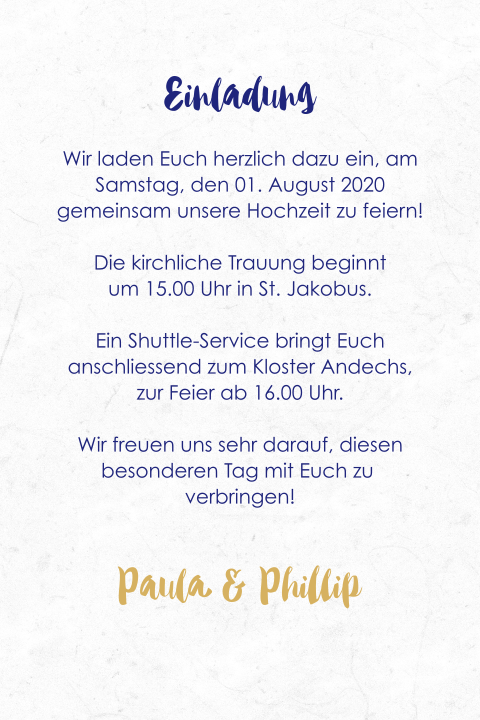 Einladung

Wir laden Euch herzlich dazu ein, am Samstag, den 01. August 2020 gemeinsam unsere Hochzeit zu feiern!

Die kirchliche Trauung beginnt um 15.00 Uhr in St. Jakobus.

Ein Shuttle-Service bringt Euch anschliessend zum Kloster Andechs, zur Feier ab 16.00 Uhr.

Wir freuen uns sehr darauf, diesen besonderen Tag mit Euch zu verbringen!

Paula & Phillip